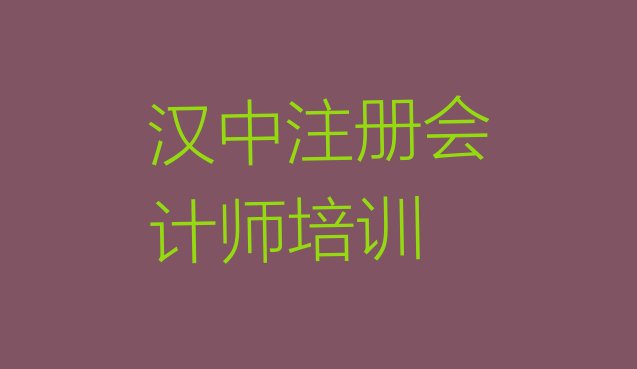 汉中注册会计师培训